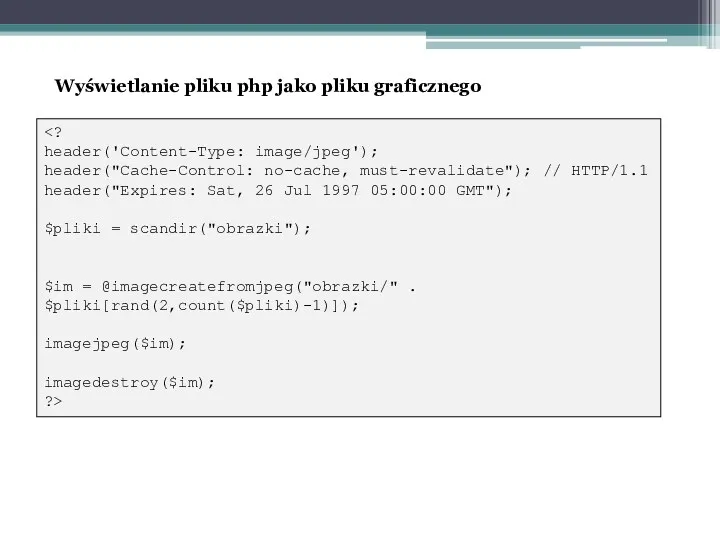 Wyświetlanie pliku php jako pliku graficznego

<?
header('Content-Type: image/jpeg');
header("Cache-Control: no-cache, must-revalidate"); // HTTP/1.1
header("Expires: Sat, 26 Jul 1997 05:00:00 GMT");

$pliki = scandir("obrazki");

$im = @imagecreatefromjpeg("obrazki/" .
$pliki[rand(2,count($pliki)-1)]);

imagejpeg($im);

imagedestroy($im);
?>